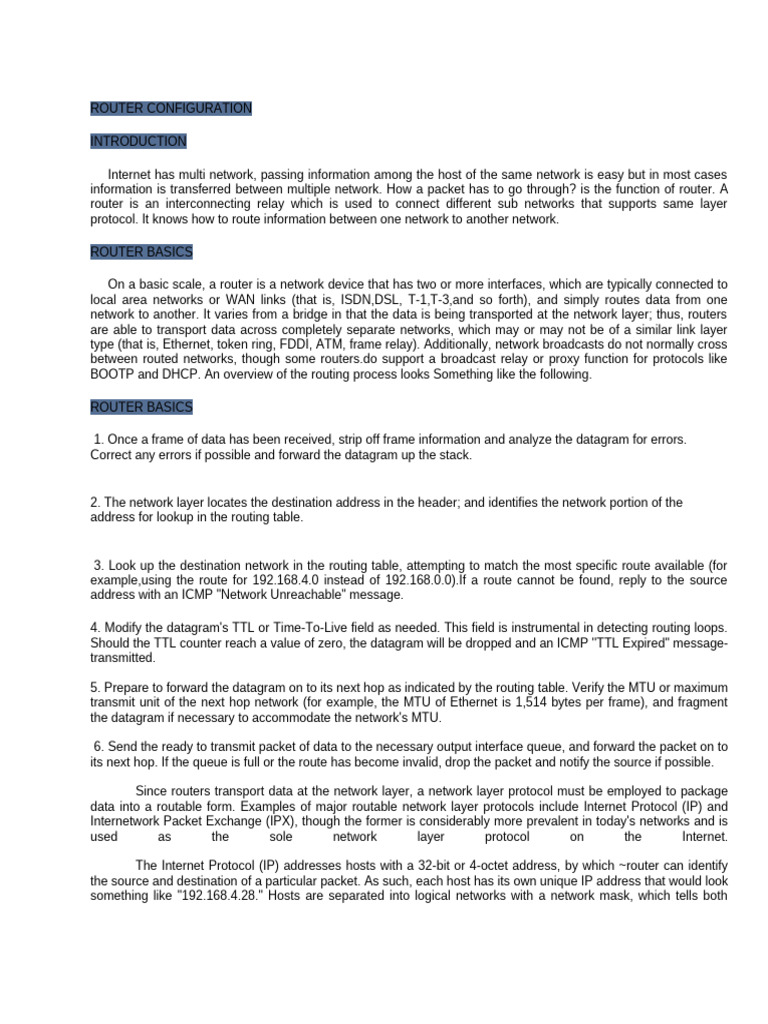 ROUTER CONFIGURATION

INTRODUCTION

Internet has multi network, passing information among the host of the same network is easy but in most cases information is transferred between multiple network. How a packet has to go through? is the function of router. A router is an interconnecting relay which is used to connect different sub networks that supports same layer protocol. It knows how to route information between one network to another network.

ROUTER BASICS

On a basic scale, a router is a network device that has two or more interfaces, which are typically connected to local area networks or WAN links (that is, ISDN,DSL, T-1,T-3,and so forth), and simply routes data from one network to another. It varies from a bridge in that the data is being transported at the network layer; thus, routers are able to transport data across completely separate networks, which may or may not be of a similar link layer type (that is, Ethernet, token ring, FDDI, ATM, frame relay). Additionally, network broadcasts do not normally cross between routed networks, though some routers.do support a broadcast relay or proxy function for protocols like BOOTP and DHCP. An overview of the routing process looks Something like the following.

ROUTER BASICS

1. Once a frame of data has been received, strip off frame information and analyze the datagram for errors. Correct any errors if possible and forward the datagram up the stack.

2. The network layer locates the destination address in the header; and identifies the network portion of the address for lookup in the routing table.

3. Look up the destination network in the routing table, attempting to match the most specific route available (for example,using the route for 192.168.4.0 instead of 192.168.0.0).If a route cannot be found, reply to the source address with an ICMP "Network Unreachable" message.

4. Modify the datagram's TTL or Time-To-Live field as needed. This field is instrumental in detecting routing loops. Should the TTL counter reach a value of zero, the datagram will be dropped and an ICMP "TTL Expired" message-transmitted.

5. Prepare to forward the datagram on to its next hop as indicated by the routing table. Verify the MTU or maximum transmit unit of the next hop network (for example, the MTU of Ethernet is 1,514 bytes per frame), and fragment the datagram if necessary to accommodate the network's MTU.

6. Send the ready to transmit packet of data to the necessary output interface queue, and forward the packet on to its next hop. If the queue is full or the route has become invalid, drop the packet and notify the source if possible.

Since routers transport data at the network layer, a network layer protocol must be employed to package data into a routable form. Examples of major routable network layer protocols include Internet Protocol (IP) and Internetwork Packet Exchange (IPX), though the former is considerably more prevalent in today's networks and is used as the sole network layer protocol on the Internet.

The Internet Protocol (IP) addresses hosts with a 32-bit or 4-octet address, by which ~router can identify the source and destination of a particular packet. As such, each host has its own unique IP address that would look something like "192.168.4.28." Hosts are separated into logical networks with a network mask, which tells both